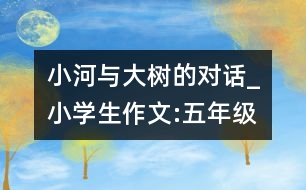 小河与大树的对话_小学生作文:五年级